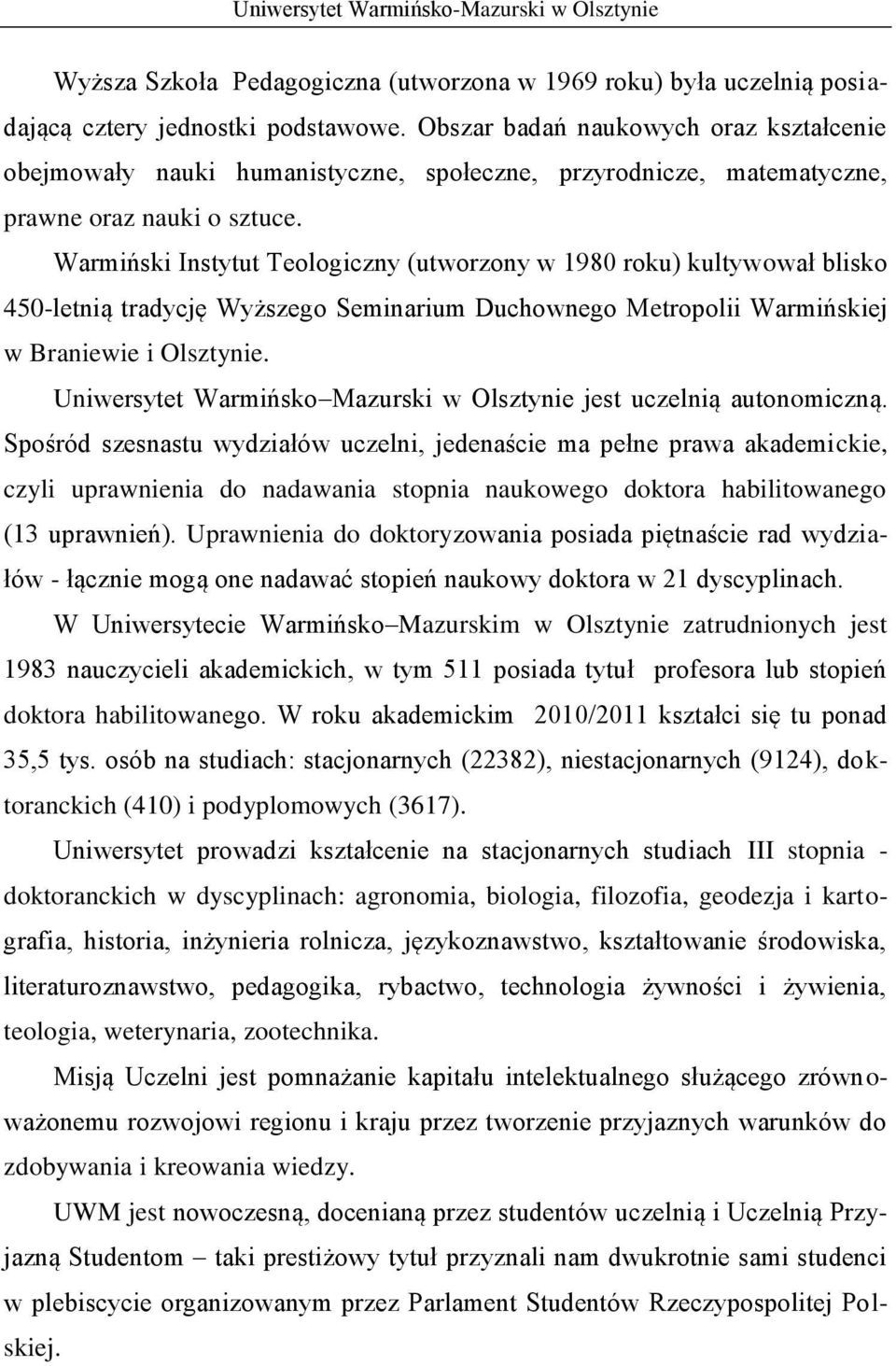 Uniwersytet Warmińsko-Mazurski w Olsztynie

Wyższa Szkoła Pedagogiczna (utworzona w 1969 roku) była uczelnią posiadającą cztery jednostki podstawowe. Obszar badań naukowych oraz kształcenie obejmowały nauki humanistyczne, społeczne, przyrodnicze, matematyczne, prawne oraz nauki o sztuce.

Warmiński Instytut Teologiczny (utworzony w 1980 roku) kultywował blisko 450-letnią tradycję Wyższego Seminarium Duchownego Metropolii Warmińskiej w Braniewie i Olsztynie.

Uniwersytet Warmińsko–Mazurski w Olsztynie jest uczelnią autonomiczną. Spośród szesnastu wydziałów uczelni, jedenaście ma pełne prawa akademickie, czyli uprawnienia do nadawania stopnia naukowego doktora habilitowanego (13 uprawnień). Uprawnienia do doktoryzowania posiada piętnaście rad wydziałów - łącznie mogą one nadawać stopień naukowy doktora w 21 dyscyplinach.

W Uniwersytecie Warmińsko–Mazurskim w Olsztynie zatrudnionych jest 1983 nauczycieli akademickich, w tym 511 posiada tytuł profesora lub stopień doktora habilitowanego. W roku akademickim 2010/2011 kształci się tu ponad 35,5 tys. osób na studiach: stacjonarnych (22382), niestacjonarnych (9124), doktoranckich (410) i podyplomowych (3617).

Uniwersytet prowadzi kształcenie na stacjonarnych studiach III stopnia - doktoranckich w dyscyplinach: agronomia, biologia, filozofia, geodezja i kartografia, historia, inżynieria rolnicza, językoznawstwo, kształtowanie środowiska, literaturoznawstwo, pedagogika, rybactwo, technologia żywności i żywienia, teologia, weterynaria, zootechnika.

Misją Uczelni jest pomnażanie kapitału intelektualnego służącego zrównoważonemu rozwojowi regionu i kraju przez tworzenie przyjaznych warunków do zdobywania i kreowania wiedzy.

UWM jest nowoczesną, docenianą przez studentów uczelnią i Uczelnią Przyjazną Studentom – taki prestiżowy tytuł przyznali nam dwukrotnie sami studenci w plebiscycie organizowanym przez Parlament Studentów Rzeczypospolitej Polskiej.